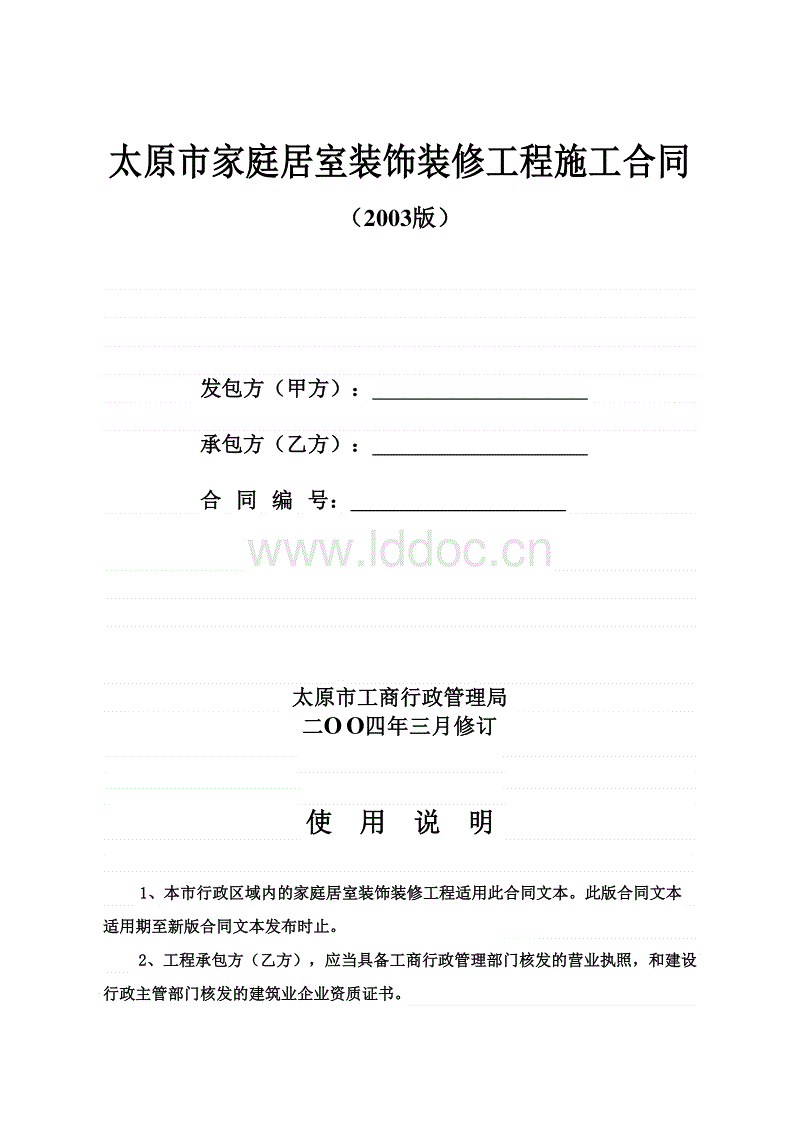 太原市家庭居室装饰装修工程施工合同

（2003版）

发包方（甲方）：____________________

承包方（乙方）：____________________

合 同 编 号：____________________

www.lddoc.cn

太原市工商行政管理局
二OO四年三月修订

使 用 说 明

1、本市行政区域内的家庭居室装饰装修工程适用此合同文本。此版合同文本适用期至新版合同文本发布时止。

2、工程承包方（乙方），应当具备工商行政管理部门核发的营业执照，和建设行政主管部门核发的建筑业企业资质证书。